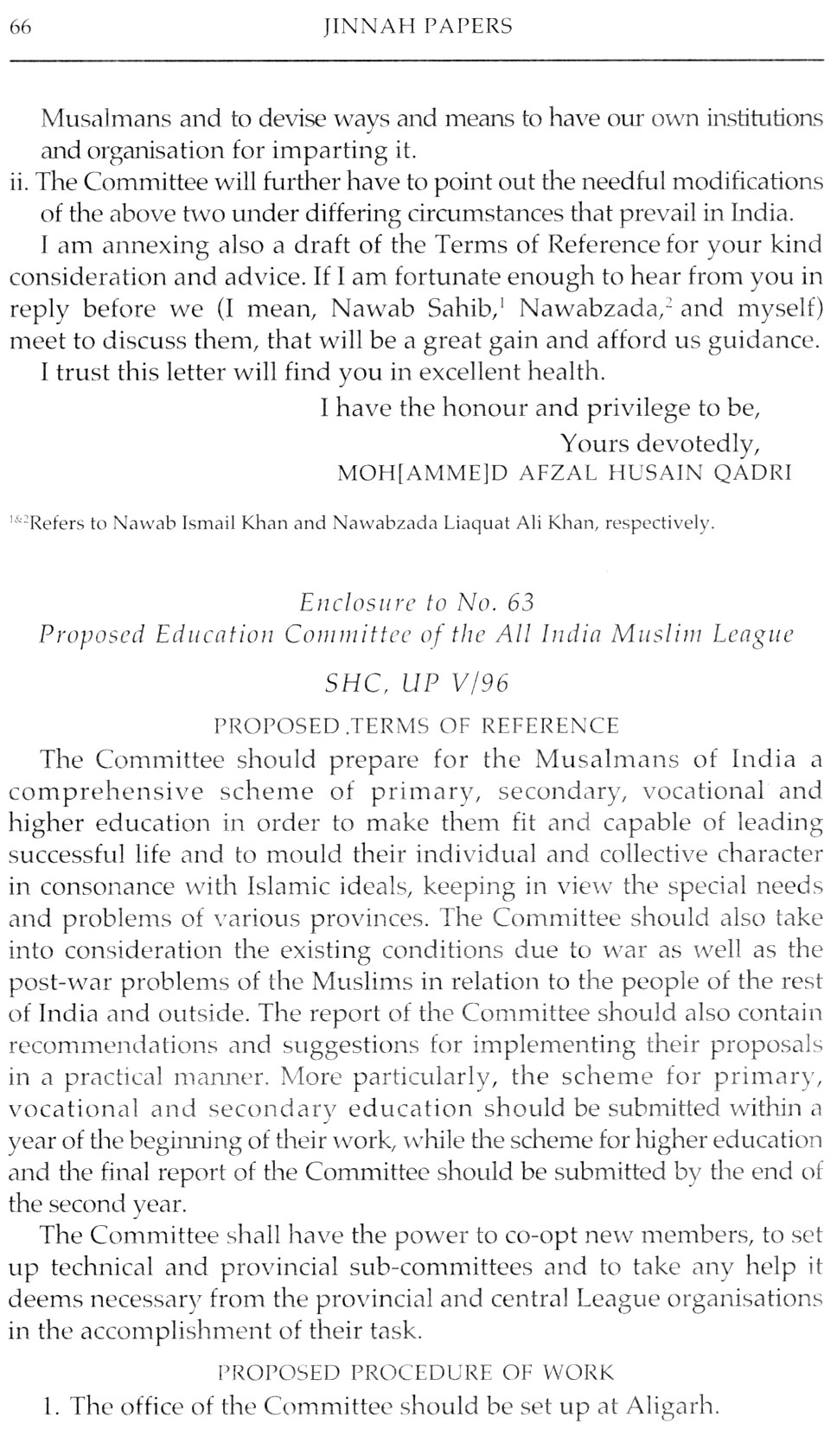 66 JINNAH PAPERS

Musalmans and to devise ways and means to have our own institutions and organisation for imparting it.

ii. The Committee will further have to point out the needful modifications of the above two under differing circumstances that prevail in India.

I am annexing also a draft of the Terms of Reference for your kind consideration and advice. If I am fortunate enough to hear from you in reply before we (I mean, Nawab Sahib,$^1$ Nawabzada,$^2$ and myself) meet to discuss them, that will be a great gain and afford us guidance.

I trust this letter will find you in excellent health.

I have the honour and privilege to be,

Yours devotedly,

MOH[AMME]D AFZAL HUSAIN QADRI

$^{1\&2}$Refers to Nawab Ismail Khan and Nawabzada Liaquat Ali Khan, respectively.

Enclosure to No. 63
Proposed Education Committee of the All India Muslim League

SHC, UP V/96

PROPOSED .TERMS OF REFERENCE

The Committee should prepare for the Musalmans of India a comprehensive scheme of primary, secondary, vocational and higher education in order to make them fit and capable of leading successful life and to mould their individual and collective character in consonance with Islamic ideals, keeping in view the special needs and problems of various provinces. The Committee should also take into consideration the existing conditions due to war as well as the post-war problems of the Muslims in relation to the people of the rest of India and outside. The report of the Committee should also contain recommendations and suggestions for implementing their proposals in a practical manner. More particularly, the scheme for primary, vocational and secondary education should be submitted within a year of the beginning of their work, while the scheme for higher education and the final report of the Committee should be submitted by the end of the second year.

The Committee shall have the power to co-opt new members, to set up technical and provincial sub-committees and to take any help it deems necessary from the provincial and central League organisations in the accomplishment of their task.

PROPOSED PROCEDURE OF WORK

1. The office of the Committee should be set up at Aligarh.